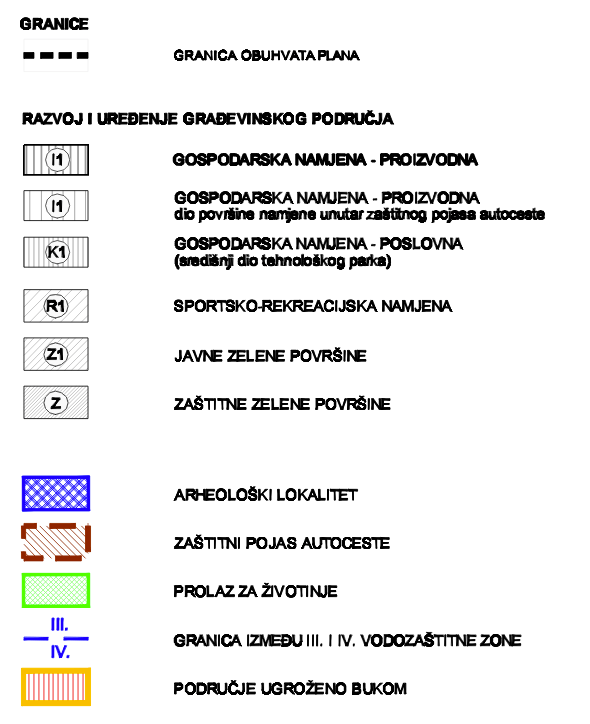 GRANICE

GRANICA OBUHVATA PLANA

RAZVOJ I UREĐENJE GRAĐEVINSKOG PODRUČJA

I1 GOSPODARSKA NAMJENA - PROIZVODNA

I1 GOSPODARSKA NAMJENA - PROIZVODNA
dio površine namjene unutar zaštitnog pojasa autoceste

K1 GOSPODARSKA NAMJENA - POSLOVNA
(središnji dio tehnološkog parka)

R1 SPORTSKO-REKREACIJSKA NAMJENA

Z1 JAVNE ZELENE POVRŠINE

Z ZAŠTITNE ZELENE POVRŠINE

ARHEOLOŠKI LOKALITET

ZAŠTITNI POJAS AUTOCESTE

PROLAZ ZA ŽIVOTINJE

III.
IV.
GRANICA IZMEĐU III. I IV. VODOZAŠTITNE ZONE

PODRUČJE UGROŽENO BUKOM